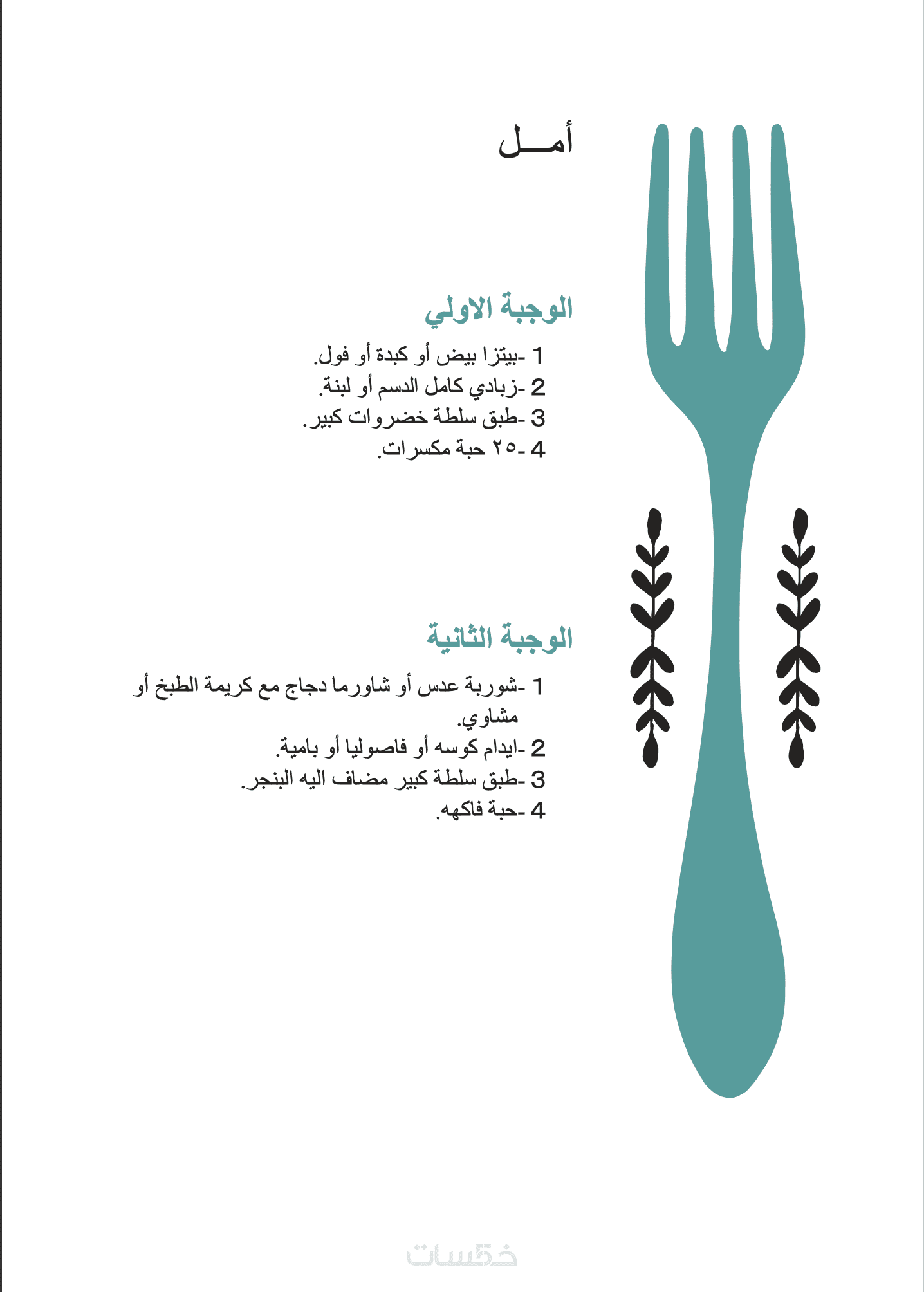 أمـــل

الوجبة الاولي

1 -بيتزا بيض أو كبدة أو فول.
2 -زبادي كامل الدسم أو لبنة.
3 -طبق سلطة خضروات كبير.
4 -٢٥ حبة مكسرات.

الوجبة الثانية

1 -شوربة عدس أو شاورما دجاج مع كريمة الطبخ أو مشاوي.
2 -ايدام كوسه أو فاصوليا أو بامية.
3 -طبق سلطة كبير مضاف اليه البنجر.
4 -حبة فاكهه.

خمسات